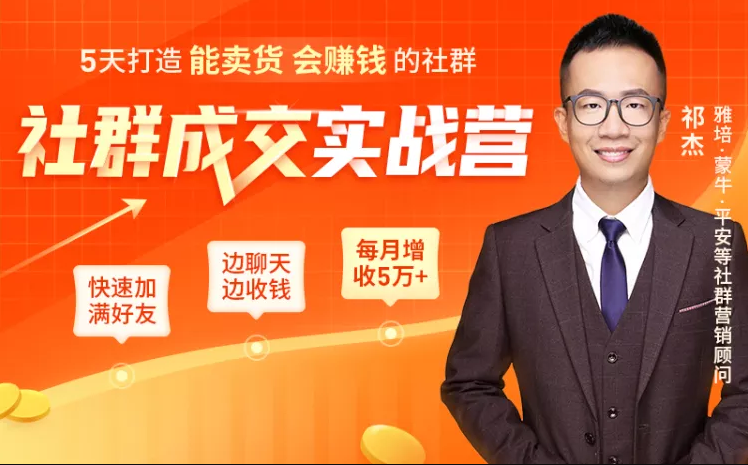 5天打造 能卖货 会赚钱 的社群

社群成交实战营

快速加满好友

边聊天边收钱

每月增收5万+

祁杰

雅培·蒙牛·平安等社群营销顾问